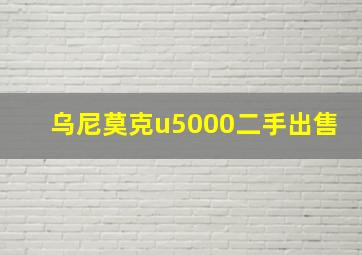 乌尼莫克u5000二手出售